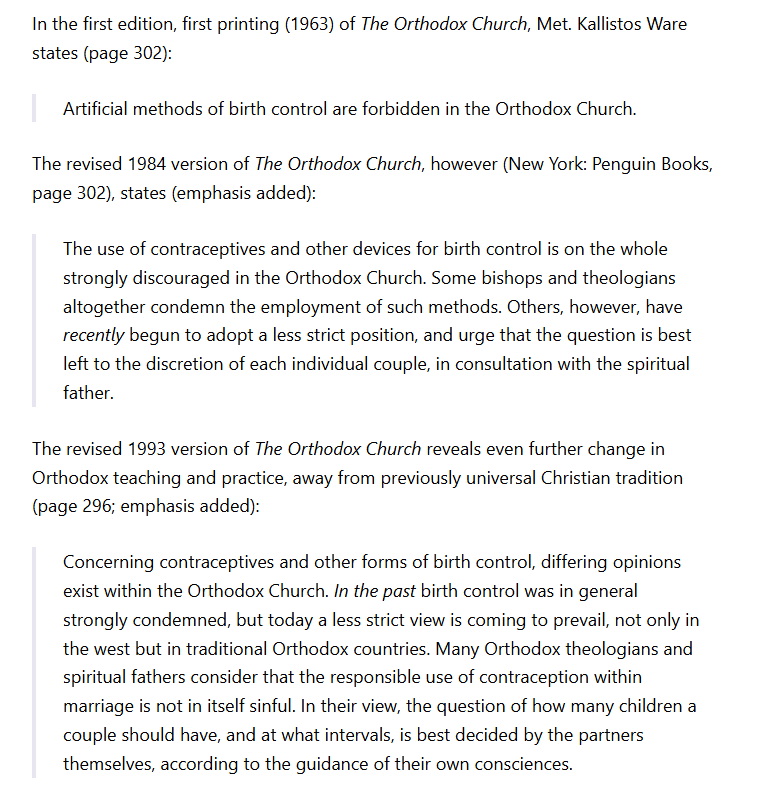 In the first edition, first printing (1963) of The Orthodox Church, Met. Kallistos Ware states (page 302):

Artificial methods of birth control are forbidden in the Orthodox Church.

The revised 1984 version of The Orthodox Church, however (New York: Penguin Books, page 302), states (emphasis added):

The use of contraceptives and other devices for birth control is on the whole strongly discouraged in the Orthodox Church. Some bishops and theologians altogether condemn the employment of such methods. Others, however, have recently begun to adopt a less strict position, and urge that the question is best left to the discretion of each individual couple, in consultation with the spiritual father.

The revised 1993 version of The Orthodox Church reveals even further change in Orthodox teaching and practice, away from previously universal Christian tradition (page 296; emphasis added):

Concerning contraceptives and other forms of birth control, differing opinions exist within the Orthodox Church. In the past birth control was in general strongly condemned, but today a less strict view is coming to prevail, not only in the west but in traditional Orthodox countries. Many Orthodox theologians and spiritual fathers consider that the responsible use of contraception within marriage is not in itself sinful. In their view, the question of how many children a couple should have, and at what intervals, is best decided by the partners themselves, according to the guidance of their own consciences.